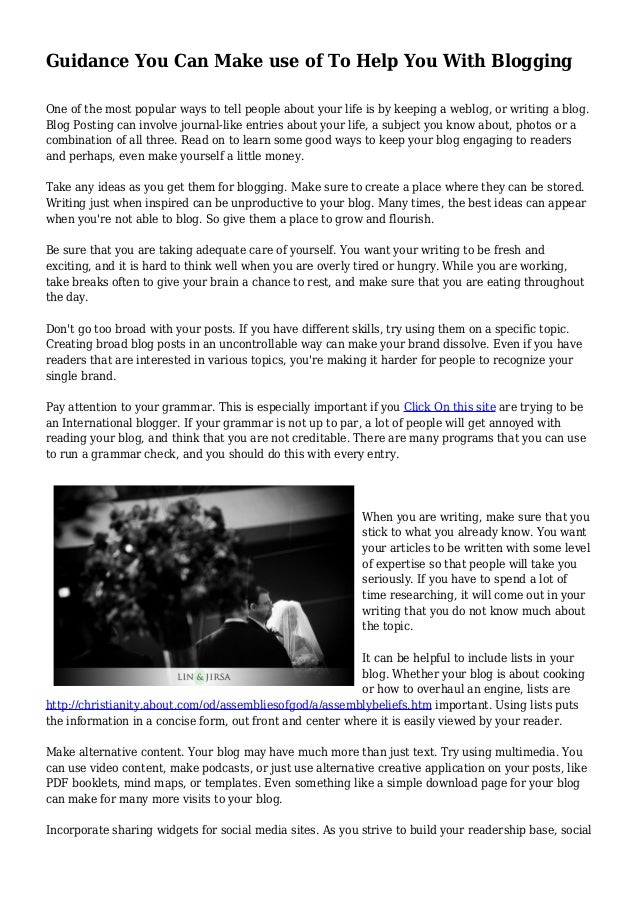 Guidance You Can Make use of To Help You With Blogging

One of the most popular ways to tell people about your life is by keeping a weblog, or writing a blog. Blog Posting can involve journal-like entries about your life, a subject you know about, photos or a combination of all three. Read on to learn some good ways to keep your blog engaging to readers and perhaps, even make yourself a little money.

Take any ideas as you get them for blogging. Make sure to create a place where they can be stored. Writing just when inspired can be unproductive to your blog. Many times, the best ideas can appear when you're not able to blog. So give them a place to grow and flourish.

Be sure that you are taking adequate care of yourself. You want your writing to be fresh and exciting, and it is hard to think well when you are overly tired or hungry. While you are working, take breaks often to give your brain a chance to rest, and make sure that you are eating throughout the day.

Don't go too broad with your posts. If you have different skills, try using them on a specific topic. Creating broad blog posts in an uncontrollable way can make your brand dissolve. Even if you have readers that are interested in various topics, you're making it harder for people to recognize your single brand.

Pay attention to your grammar. This is especially important if you Click On this site are trying to be an International blogger. If your grammar is not up to par, a lot of people will get annoyed with reading your blog, and think that you are not creditable. There are many programs that you can use to run a grammar check, and you should do this with every entry.

LIN & JIRSA

When you are writing, make sure that you stick to what you already know. You want your articles to be written with some level of expertise so that people will take you seriously. If you have to spend a lot of time researching, it will come out in your writing that you do not know much about the topic.

It can be helpful to include lists in your blog. Whether your blog is about cooking or how to overhaul an engine, lists are http://christianity.about.com/od/assembliesofgod/a/assemblybeliefs.htm important. Using lists puts the information in a concise form, out front and center where it is easily viewed by your reader.

Make alternative content. Your blog may have much more than just text. Try using multimedia. You can use video content, make podcasts, or just use alternative creative application on your posts, like PDF booklets, mind maps, or templates. Even something like a simple download page for your blog can make for many more visits to your blog.

Incorporate sharing widgets for social media sites. As you strive to build your readership base, social